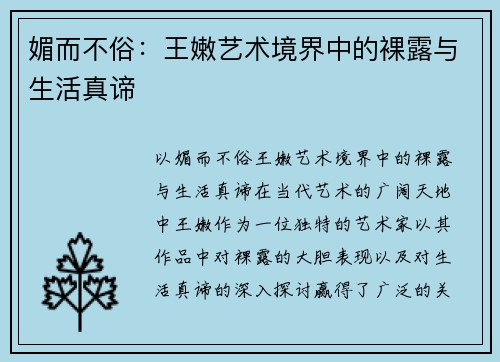 媚而不俗：王嫩艺术境界中的裸露与生活真谛

以媚而不俗王嫩艺术境界中的裸露与生活真谛在当代艺术的广阔天地中王嫩作为一位独特的艺术家以其作品中对裸露的大胆表现以及对生活真谛的深入探讨赢得了广泛的关